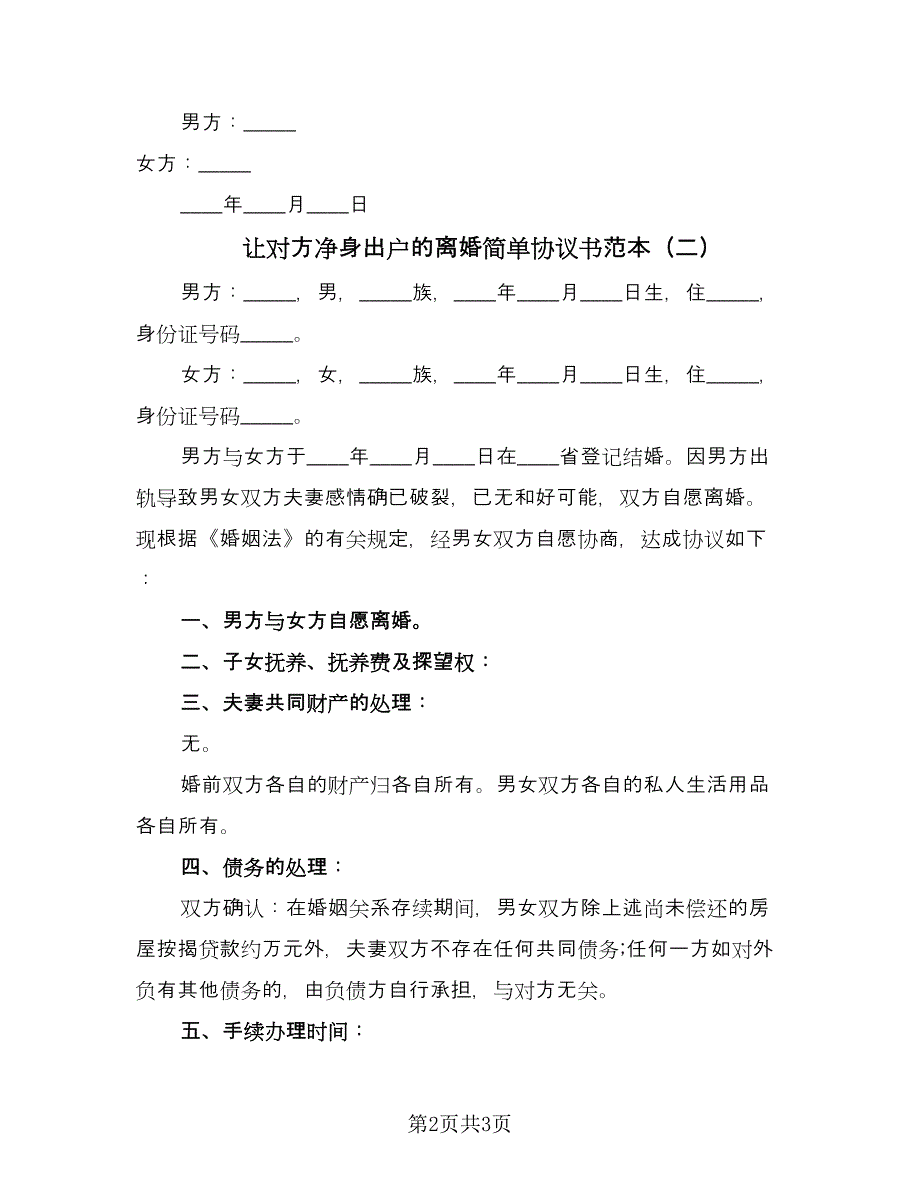 男方：_____

女方：_____

____年____月____日

让对方净身出户的离婚简单协议书范本（二）

男方：_____，男，_____族，____年____月____日生，住_____，身份证号码_____。

女方：_____，女，_____族，____年____月____日生，住_____，身份证号码_____。

男方与女方于____年____月____日在____省登记结婚。因男方出轨导致男女双方夫妻感情确已破裂，已无和好可能，双方自愿离婚。现根据《婚姻法》的有关规定，经男女双方自愿协商，达成协议如下：

一、男方与女方自愿离婚。

二、子女抚养、抚养费及探望权：

三、夫妻共同财产的处理：

无。

婚前双方各自的财产归各自所有。男女双方各自的私人生活用品各自所有。

四、债务的处理：

双方确认：在婚姻关系存续期间，男女双方除上述尚未偿还的房屋按揭贷款约万元外，夫妻双方不存在任何共同债务;任何一方如对外负有其他债务的，由负债方自行承担，与对方无关。

五、手续办理时间：

第2页共3页